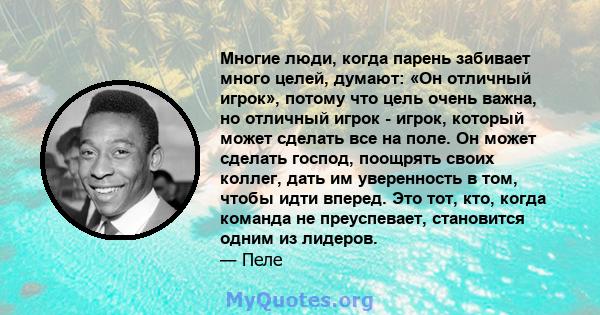 Многие люди, когда парень забивает много целей, думают: «Он отличный игрок», потому что цель очень важна, но отличный игрок - игрок, который может сделать все на поле. Он может сделать господ, поощрять своих коллег, дать им уверенность в том, чтобы идти вперед. Это тот, кто, когда команда не преуспевает, становится одним из лидеров.
— Пеле

MyQuotes.org